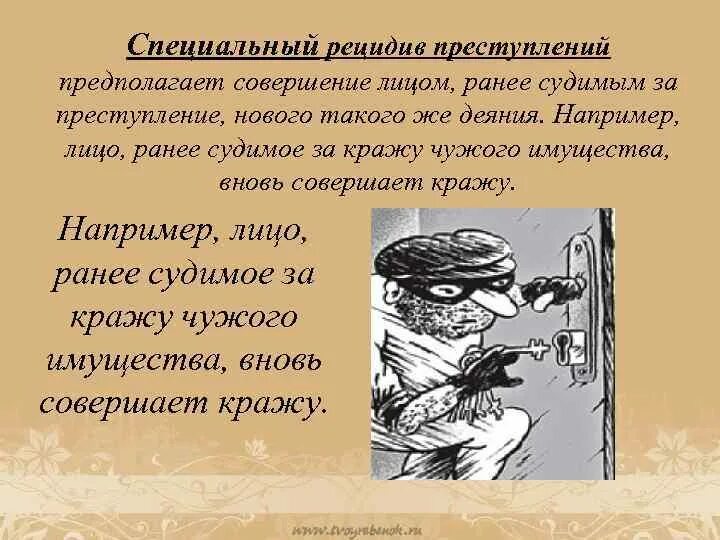 Специальный рецидив преступлений предполагает совершение лицом, ранее судимым за преступление, нового такого же деяния. Например, лицо, ранее судимое за кражу чужого имущества, вновь совершает кражу.

Например, лицо, ранее судимое за кражу чужого имущества, вновь совершает кражу.

www.tvoyrebenok.ru